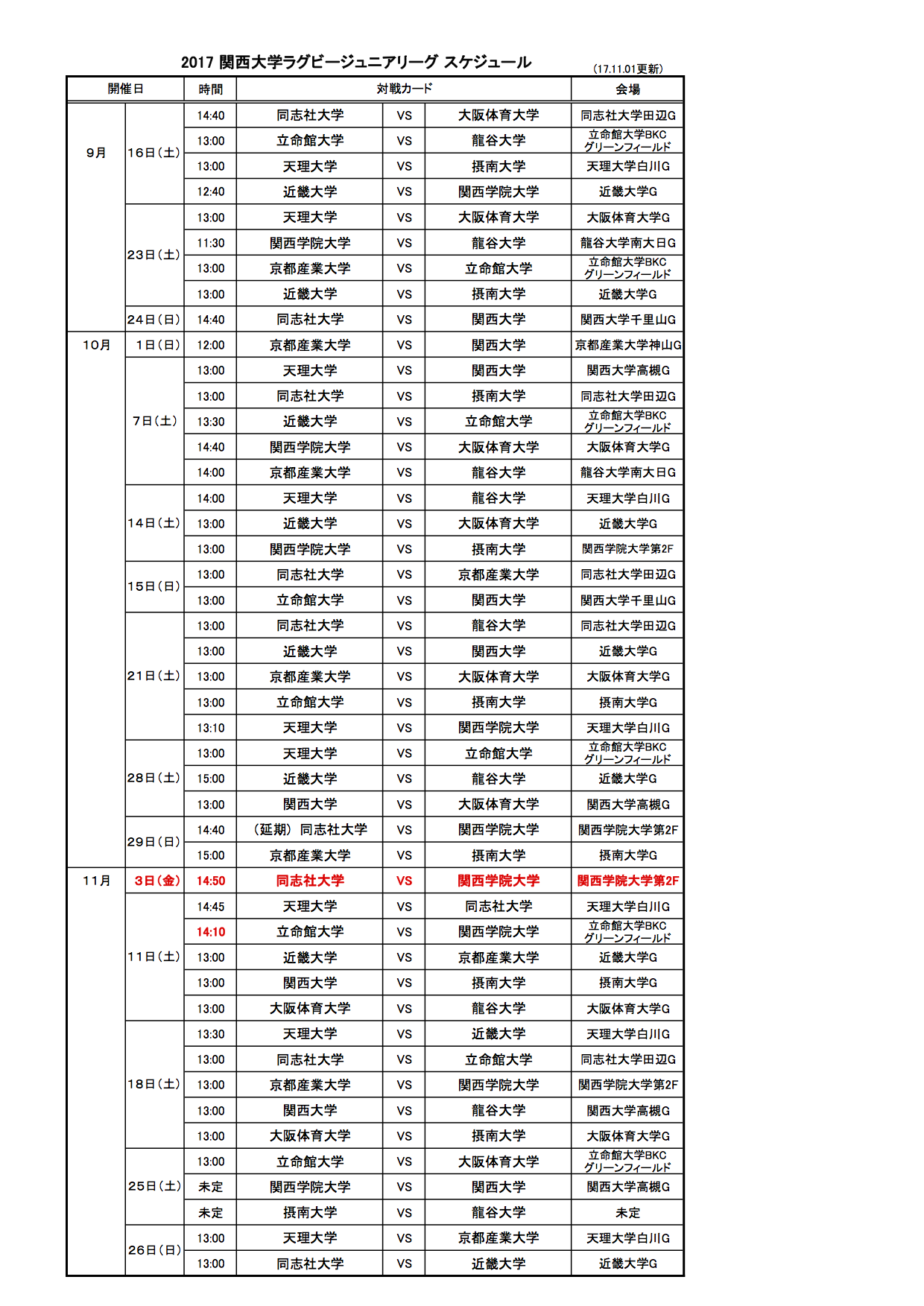 2017 関西大学ラグビージュニアリーグ スケジュール
(17.11.01更新)

| 開催日 | | 時間 | 対戦カード | | | 会場 |
|---|---|---|---|---|---|---|
| 9月 | 16日(土) | 14:40 | 同志社大学 | VS | 大阪体育大学 | 同志社大学田辺G |
| | | 13:00 | 立命館大学 | VS | 龍谷大学 | 立命館大学BKC グリーンフィールド |
| | | 13:00 | 天理大学 | VS | 摂南大学 | 天理大学白川G |
| | | 12:40 | 近畿大学 | VS | 関西学院大学 | 近畿大学G |
| | 23日(土) | 13:00 | 天理大学 | VS | 大阪体育大学 | 大阪体育大学G |
| | | 11:30 | 関西学院大学 | VS | 龍谷大学 | 龍谷大学南大日G |
| | | 13:00 | 京都産業大学 | VS | 立命館大学 | 立命館大学BKC グリーンフィールド |
| | | 13:00 | 近畿大学 | VS | 摂南大学 | 近畿大学G |
| | 24日(日) | 14:40 | 同志社大学 | VS | 関西大学 | 関西大学千里山G |
| 10月 | 1日(日) | 12:00 | 京都産業大学 | VS | 関西大学 | 京都産業大学神山G |
| | 7日(土) | 13:00 | 天理大学 | VS | 関西大学 | 関西大学高槻G |
| | | 13:00 | 同志社大学 | VS | 摂南大学 | 同志社大学田辺G |
| | | 13:30 | 近畿大学 | VS | 立命館大学 | 立命館大学BKC グリーンフィールド |
| | | 14:40 | 関西学院大学 | VS | 大阪体育大学 | 大阪体育大学G |
| | | 14:00 | 京都産業大学 | VS | 龍谷大学 | 龍谷大学南大日G |
| | 14日(土) | 14:00 | 天理大学 | VS | 龍谷大学 | 天理大学白川G |
| | | 13:00 | 近畿大学 | VS | 大阪体育大学 | 近畿大学G |
| | | 13:00 | 関西学院大学 | VS | 摂南大学 | 関西学院大学第2F |
| | 15日(日) | 13:00 | 同志社大学 | VS | 京都産業大学 | 同志社大学田辺G |
| | | 13:00 | 立命館大学 | VS | 関西大学 | 関西大学千里山G |
| | 21日(土) | 13:00 | 同志社大学 | VS | 龍谷大学 | 同志社大学田辺G |
| | | 13:00 | 近畿大学 | VS | 関西大学 | 近畿大学G |
| | | 13:00 | 京都産業大学 | VS | 大阪体育大学 | 大阪体育大学G |
| | | 13:00 | 立命館大学 | VS | 摂南大学 | 摂南大学G |
| | | 13:10 | 天理大学 | VS | 関西学院大学 | 天理大学白川G |
| | 28日(土) | 13:00 | 天理大学 | VS | 立命館大学 | 立命館大学BKC グリーンフィールド |
| | | 15:00 | 近畿大学 | VS | 龍谷大学 | 近畿大学G |
| | | 13:00 | 関西大学 | VS | 大阪体育大学 | 関西大学高槻G |
| | 29日(日) | 14:40 | (延期) 同志社大学 | VS | 関西学院大学 | 関西学院大学第2F |
| | | 15:00 | 京都産業大学 | VS | 摂南大学 | 摂南大学G |
| 11月 | 3日(金) | 14:50 | 同志社大学 | VS | 関西学院大学 | 関西学院大学第2F |
| | 11日(土) | 14:45 | 天理大学 | VS | 同志社大学 | 天理大学白川G |
| | | 14:10 | 立命館大学 | VS | 関西学院大学 | 立命館大学BKC グリーンフィールド |
| | | 13:00 | 近畿大学 | VS | 京都産業大学 | 近畿大学G |
| | | 13:00 | 関西大学 | VS | 摂南大学 | 摂南大学G |
| | | 13:00 | 大阪体育大学 | VS | 龍谷大学 | 大阪体育大学G |
| | 18日(土) | 13:30 | 天理大学 | VS | 近畿大学 | 天理大学白川G |
| | | 13:00 | 同志社大学 | VS | 立命館大学 | 同志社大学田辺G |
| | | 13:00 | 京都産業大学 | VS | 関西学院大学 | 関西学院大学第2F |
| | | 13:00 | 関西大学 | VS | 龍谷大学 | 関西大学高槻G |
| | | 13:00 | 大阪体育大学 | VS | 摂南大学 | 大阪体育大学G |
| | 25日(土) | 13:00 | 立命館大学 | VS | 大阪体育大学 | 立命館大学BKC グリーンフィールド |
| | | 未定 | 関西学院大学 | VS | 関西大学 | 関西大学高槻G |
| | | 未定 | 摂南大学 | VS | 龍谷大学 | 未定 |
| | 26日(日) | 13:00 | 天理大学 | VS | 京都産業大学 | 天理大学白川G |
| | | 13:00 | 同志社大学 | VS | 近畿大学 | 近畿大学G |